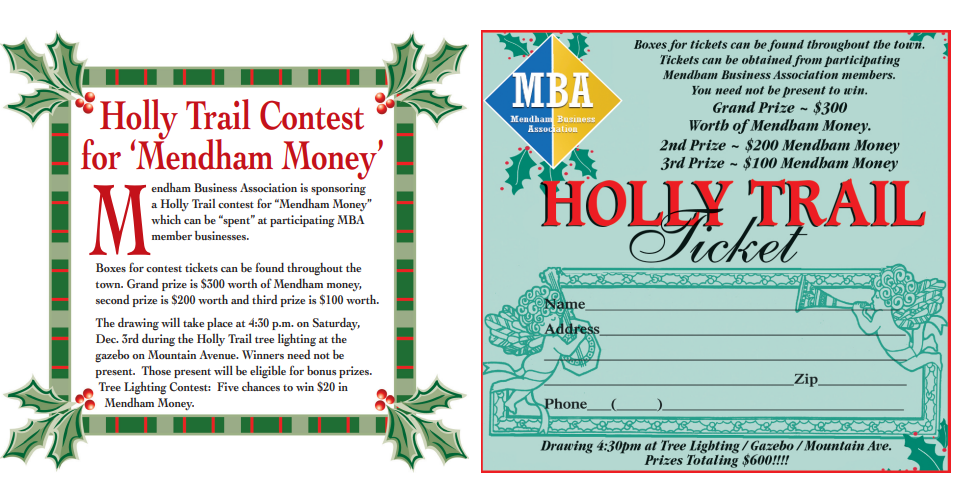 Holly Trail Contest for 'Mendham Money'

Mendham Business Association is sponsoring a Holly Trail contest for "Mendham Money" which can be "spent" at participating MBA member businesses.

Boxes for contest tickets can be found throughout the town. Grand prize is $300 worth of Mendham money, second prize is $200 worth and third prize is $100 worth.

The drawing will take place at 4:30 p.m. on Saturday, Dec. 3rd during the Holly Trail tree lighting at the gazebo on Mountain Avenue. Winners need not be present. Those present will be eligible for bonus prizes. Tree Lighting Contest: Five chances to win $20 in Mendham Money.

MBA
Mendham Business Association

Boxes for tickets can be found throughout the town. Tickets can be obtained from participating Mendham Business Association members. You need not be present to win.
Grand Prize ~ $300
Worth of Mendham Money.
2nd Prize ~ $200 Mendham Money
3rd Prize ~ $100 Mendham Money

HOLLY TRAIL
Ticket

Name
Address
Zip
Phone (     )

Drawing 4:30pm at Tree Lighting / Gazebo / Mountain Ave.
Prizes Totaling $600!!!!